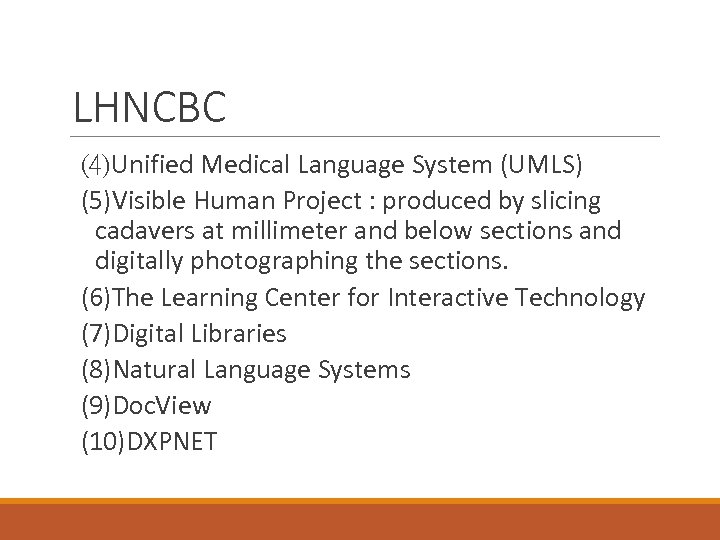 LHNCBC

(4)Unified Medical Language System (UMLS)

(5)Visible Human Project : produced by slicing cadavers at millimeter and below sections and digitally photographing the sections.

(6)The Learning Center for Interactive Technology

(7)Digital Libraries

(8)Natural Language Systems

(9)DocView

(10)DXPNET